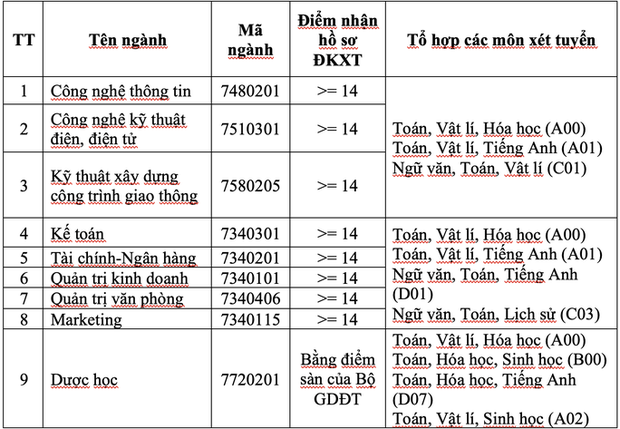 | TT | Tên ngành | Mã ngành | Điểm nhận hồ sơ ĐKXT | Tổ hợp các môn xét tuyển |
|---|---|---|---|---|
| 1 | Công nghệ thông tin | 7480201 | >= 14 | Toán, Vật lí, Hóa học (A00) Toán, Vật lí, Tiếng Anh (A01) Ngữ văn, Toán, Vật lí (C01) |
| 2 | Công nghệ kỹ thuật điện, điện tử | 7510301 | >= 14 | |
| 3 | Kỹ thuật xây dựng công trình giao thông | 7580205 | >= 14 | |
| 4 | Kế toán | 7340301 | >= 14 | Toán, Vật lí, Hóa học (A00) Toán, Vật lí, Tiếng Anh (A01) Ngữ văn, Toán, Tiếng Anh (D01) Ngữ văn, Toán, Lịch sử (C03) |
| 5 | Tài chính-Ngân hàng | 7340201 | >= 14 | |
| 6 | Quản trị kinh doanh | 7340101 | >= 14 | |
| 7 | Quản trị văn phòng | 7340406 | >= 14 | |
| 8 | Marketing | 7340115 | >= 14 | |
| 9 | Dược học | 7720201 | Bằng điểm sàn của Bộ GDĐT | Toán, Vật lí, Hóa học (A00) Toán, Hóa học, Sinh học (B00) Toán, Hóa học, Tiếng Anh (D07) Toán, Vật lí, Sinh học (A02) |